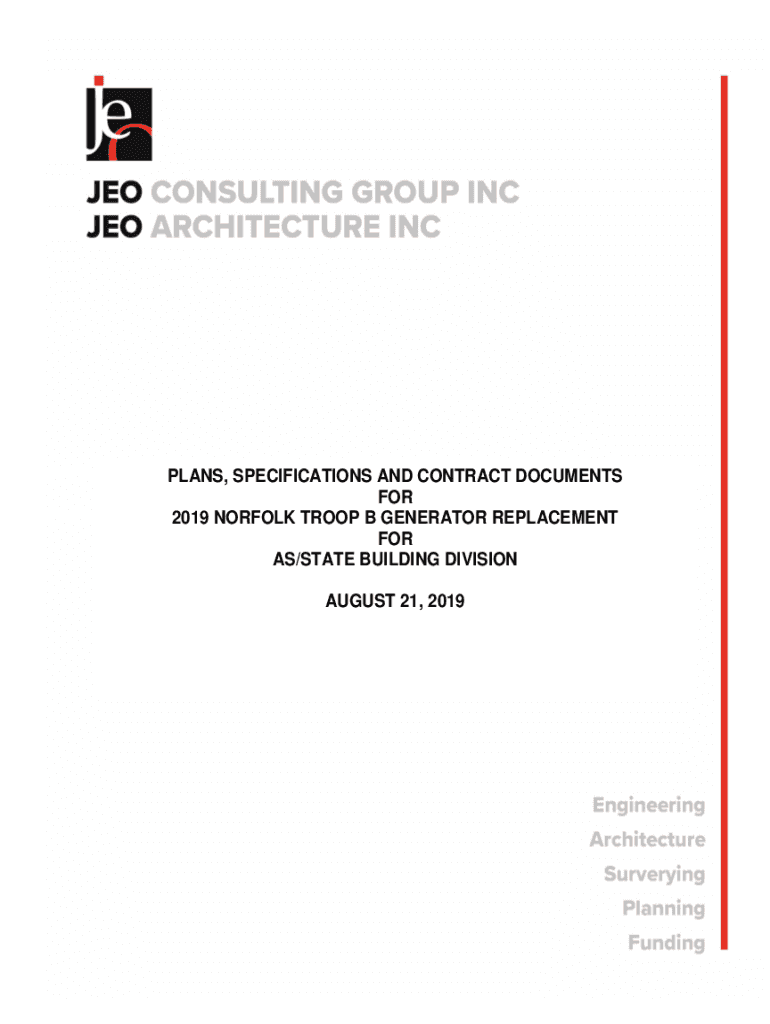 jeo

JEO CONSULTING GROUP INC
JEO ARCHITECTURE INC

PLANS, SPECIFICATIONS AND CONTRACT DOCUMENTS
FOR
2019 NORFOLK TROOP B GENERATOR REPLACEMENT
FOR
AS/STATE BUILDING DIVISION

AUGUST 21, 2019

Engineering
Architecture
Surverying
Planning
Funding